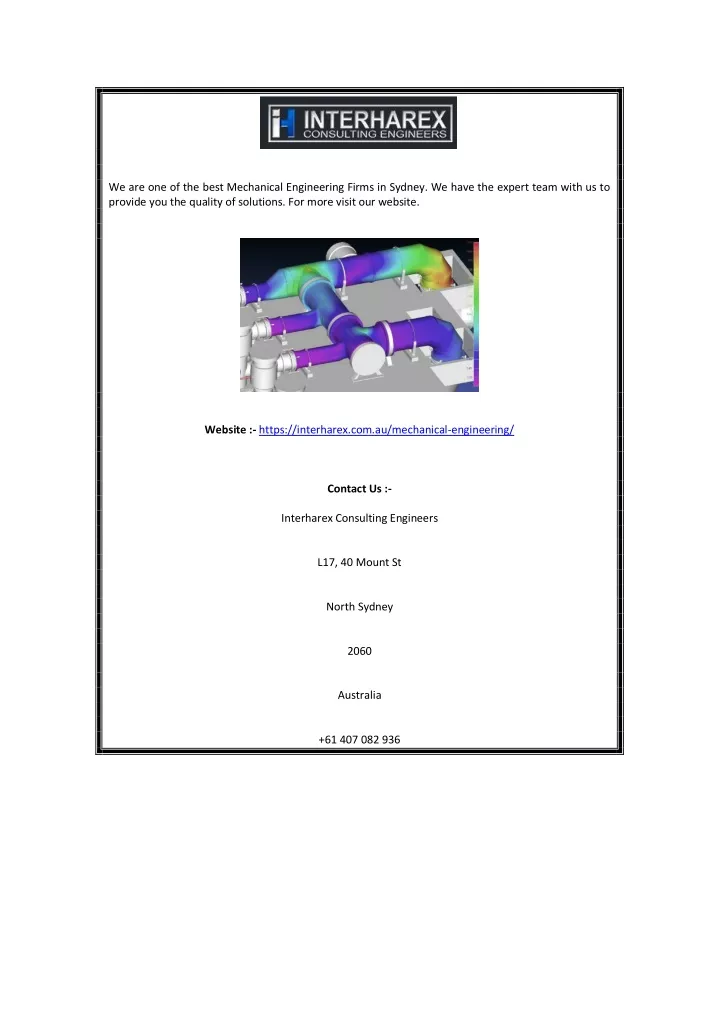 INTERHAREX
CONSULTING ENGINEERS

We are one of the best Mechanical Engineering Firms in Sydney. We have the expert team with us to provide you the quality of solutions. For more visit our website.

Website :- https://interharex.com.au/mechanical-engineering/

Contact Us :-

Interharex Consulting Engineers

L17, 40 Mount St

North Sydney

2060

Australia

+61 407 082 936